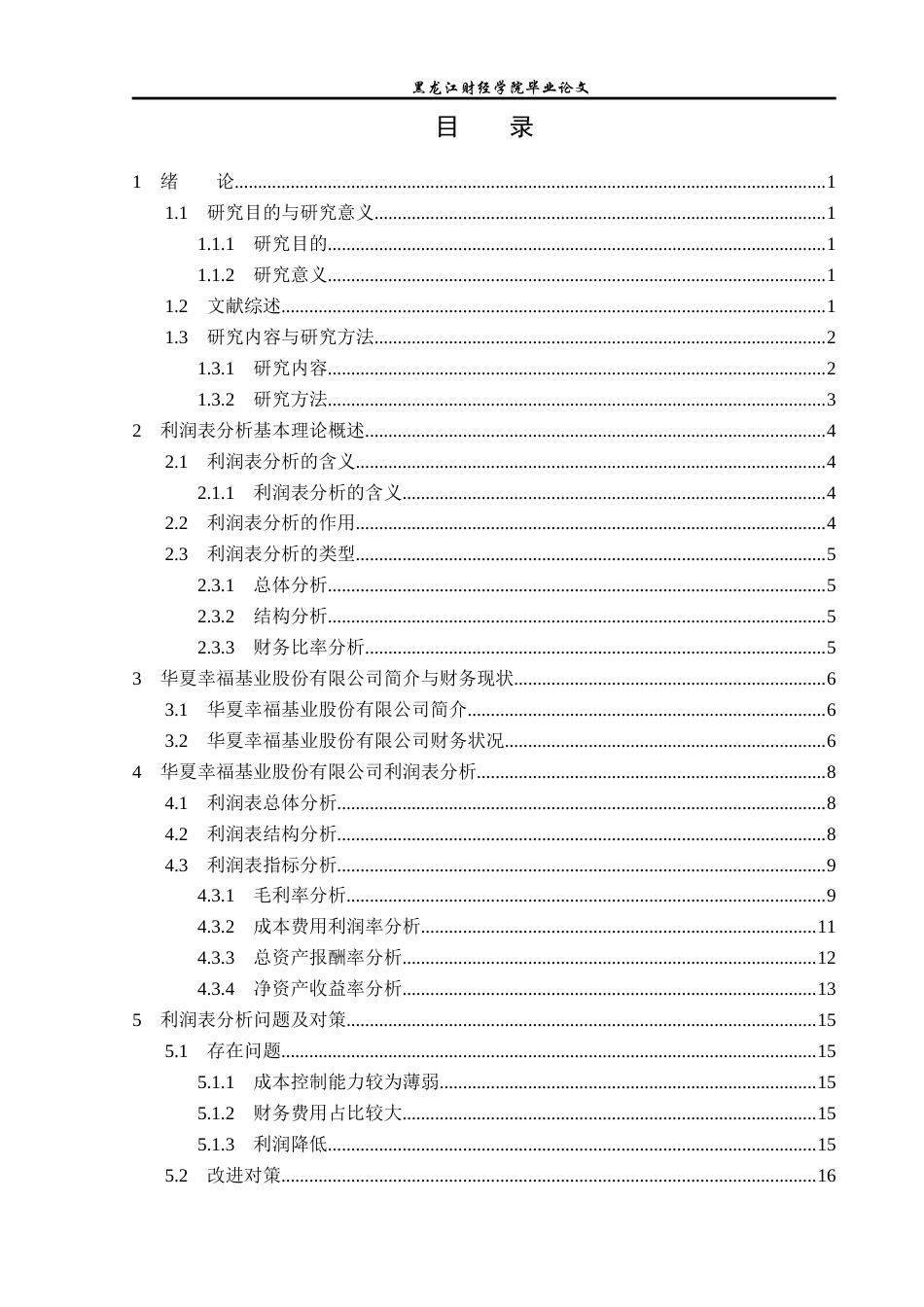 黑龙江财经学院毕业论文

目 录

1 绪 论 1
1.1 研究目的与研究意义 1
1.1.1 研究目的 1
1.1.2 研究意义 1
1.2 文献综述 1
1.3 研究内容与研究方法 2
1.3.1 研究内容 2
1.3.2 研究方法 3
2 利润表分析基本理论概述 4
2.1 利润表分析的含义 4
2.1.1 利润表分析的含义 4
2.2 利润表分析的作用 4
2.3 利润表分析的类型 5
2.3.1 总体分析 5
2.3.2 结构分析 5
2.3.3 财务比率分析 5
3 华夏幸福基业股份有限公司简介与财务现状 6
3.1 华夏幸福基业股份有限公司简介 6
3.2 华夏幸福基业股份有限公司财务状况 6
4 华夏幸福基业股份有限公司利润表分析 8
4.1 利润表总体分析 8
4.2 利润表结构分析 8
4.3 利润表指标分析 9
4.3.1 毛利率分析 9
4.3.2 成本费用利润率分析 11
4.3.3 总资产报酬率分析 12
4.3.4 净资产收益率分析 13
5 利润表分析问题及对策 15
5.1 存在问题 15
5.1.1 成本控制能力较为薄弱 15
5.1.2 财务费用占比较大 15
5.1.3 利润降低 15
5.2 改进对策 16